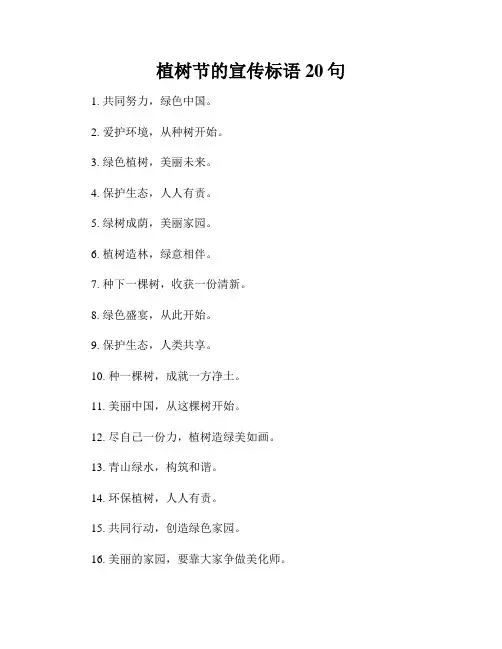 植树节的宣传标语 20 句

1. 共同努力，绿色中国。

2. 爱护环境，从种树开始。

3. 绿色植树，美丽未来。

4. 保护生态，人人有责。

5. 绿树成荫，美丽家园。

6. 植树造林，绿意相伴。

7. 种下一棵树，收获一份清新。

8. 绿色盛宴，从此开始。

9. 保护生态，人类共享。

10. 种一棵树，成就一方净土。

11. 美丽中国，从这棵树开始。

12. 尽自己一份力，植树造绿美如画。

13. 青山绿水，构筑和谐。

14. 环保植树，人人有责。

15. 共同行动，创造绿色家园。

16. 美丽的家园，要靠大家争做美化师。